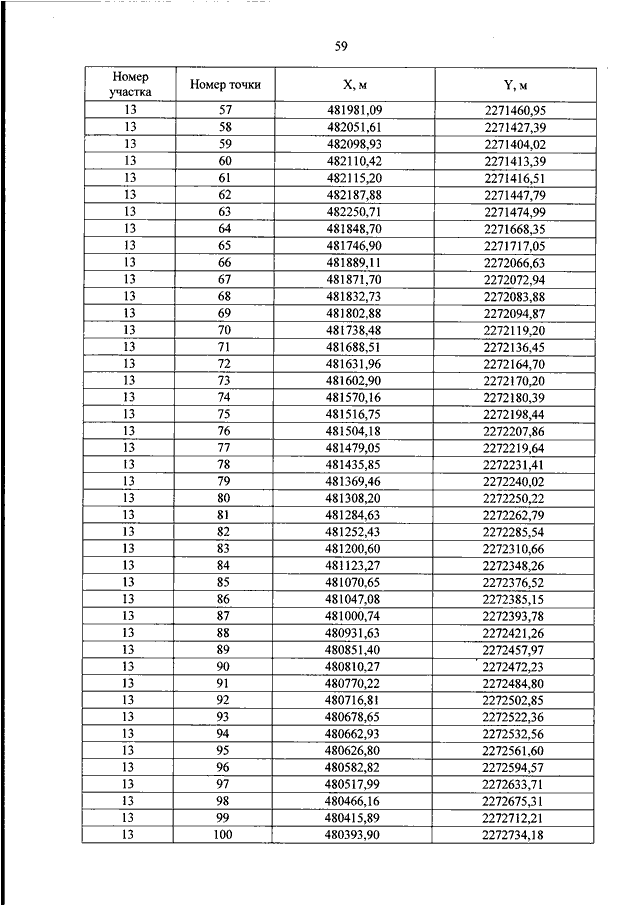 59

| Номер участка | Номер точки | X, м | Y, м |
|---|---|---|---|
| 13 | 57 | 481981,09 | 2271460,95 |
| 13 | 58 | 482051,61 | 2271427,39 |
| 13 | 59 | 482098,93 | 2271404,02 |
| 13 | 60 | 482110,42 | 2271413,39 |
| 13 | 61 | 482115,20 | 2271416,51 |
| 13 | 62 | 482187,88 | 2271447,79 |
| 13 | 63 | 482250,71 | 2271474,99 |
| 13 | 64 | 481848,70 | 2271668,35 |
| 13 | 65 | 481746,90 | 2271717,05 |
| 13 | 66 | 481889,11 | 2272066,63 |
| 13 | 67 | 481871,70 | 2272072,94 |
| 13 | 68 | 481832,73 | 2272083,88 |
| 13 | 69 | 481802,88 | 2272094,87 |
| 13 | 70 | 481738,48 | 2272119,20 |
| 13 | 71 | 481688,51 | 2272136,45 |
| 13 | 72 | 481631,96 | 2272164,70 |
| 13 | 73 | 481602,90 | 2272170,20 |
| 13 | 74 | 481570,16 | 2272180,39 |
| 13 | 75 | 481516,75 | 2272198,44 |
| 13 | 76 | 481504,18 | 2272207,86 |
| 13 | 77 | 481479,05 | 2272219,64 |
| 13 | 78 | 481435,85 | 2272231,41 |
| 13 | 79 | 481369,46 | 2272240,02 |
| 13 | 80 | 481308,20 | 2272250,22 |
| 13 | 81 | 481284,63 | 2272262,79 |
| 13 | 82 | 481252,43 | 2272285,54 |
| 13 | 83 | 481200,60 | 2272310,66 |
| 13 | 84 | 481123,27 | 2272348,26 |
| 13 | 85 | 481070,65 | 2272376,52 |
| 13 | 86 | 481047,08 | 2272385,15 |
| 13 | 87 | 481000,74 | 2272393,78 |
| 13 | 88 | 480931,63 | 2272421,26 |
| 13 | 89 | 480851,40 | 2272457,97 |
| 13 | 90 | 480810,27 | 2272472,23 |
| 13 | 91 | 480770,22 | 2272484,80 |
| 13 | 92 | 480716,81 | 2272502,85 |
| 13 | 93 | 480678,65 | 2272522,36 |
| 13 | 94 | 480662,93 | 2272532,56 |
| 13 | 95 | 480626,80 | 2272561,60 |
| 13 | 96 | 480582,82 | 2272594,57 |
| 13 | 97 | 480517,99 | 2272633,71 |
| 13 | 98 | 480466,16 | 2272675,31 |
| 13 | 99 | 480415,89 | 2272712,21 |
| 13 | 100 | 480393,90 | 2272734,18 |